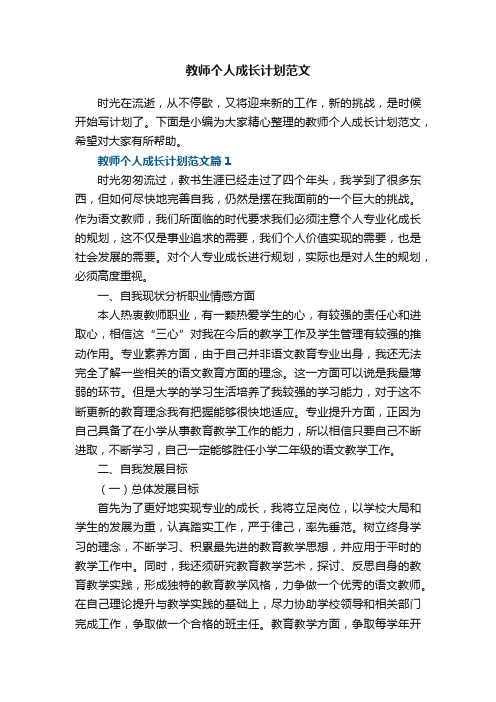 教师个人成长计划范文

时光在流逝，从不停歇，又将迎来新的工作，新的挑战，是时候开始写计划了。下面是小编为大家精心整理的教师个人成长计划范文，希望对大家有所帮助。

教师个人成长计划范文篇1

时光匆匆流过，教书生涯已经走过了四个年头，我学到了很多东西，但如何尽快地完善自我，仍然是摆在我面前的一个巨大的挑战。作为语文教师，我们所面临的时代要求我们必须注意个人专业化成长的规划，这不仅是事业追求的需要，我们个人价值实现的需要，也是社会发展的需要。对个人专业成长进行规划，实际也是对人生的规划，必须高度重视。

一、自我现状分析职业情感方面

本人热衷教师职业，有一颗热爱学生的心，有较强的责任心和进取心，相信这“三心”对我在今后的教学工作及学生管理有较强的推动作用。专业素养方面，由于自己并非语文教育专业出身，我还无法完全了解一些相关的语文教育方面的理念。这一方面可以说是我最薄弱的环节。但是大学的学习生活培养了我较强的学习能力，对于这不断更新的教育理念我有把握能够很快地适应。专业提升方面，正因为自己具备了在小学从事教育教学工作的能力，所以相信只要自己不断进取，不断学习，自己一定能够胜任小学二年级的语文教学工作。

二、自我发展目标

（一）总体发展目标

首先为了更好地实现专业的成长，我将立足岗位，以学校大局和学生的发展为重，认真踏实工作，严于律己，率先垂范。树立终身学习的理念，不断学习、积累最先进的教育教学思想，并应用于平时的教学工作中。同时，我还须研究教育教学艺术，探讨、反思自身的教育教学实践，形成独特的教育教学风格，力争做一个优秀的语文教师。在自己理论提升与教学实践的基础上，尽力协助学校领导和相关部门完成工作，争取做一个合格的班主任。教育教学方面，争取每学年开